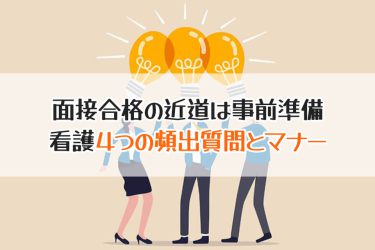 面接合格の近道は事前準備
看護4つの頻出質問とマナー